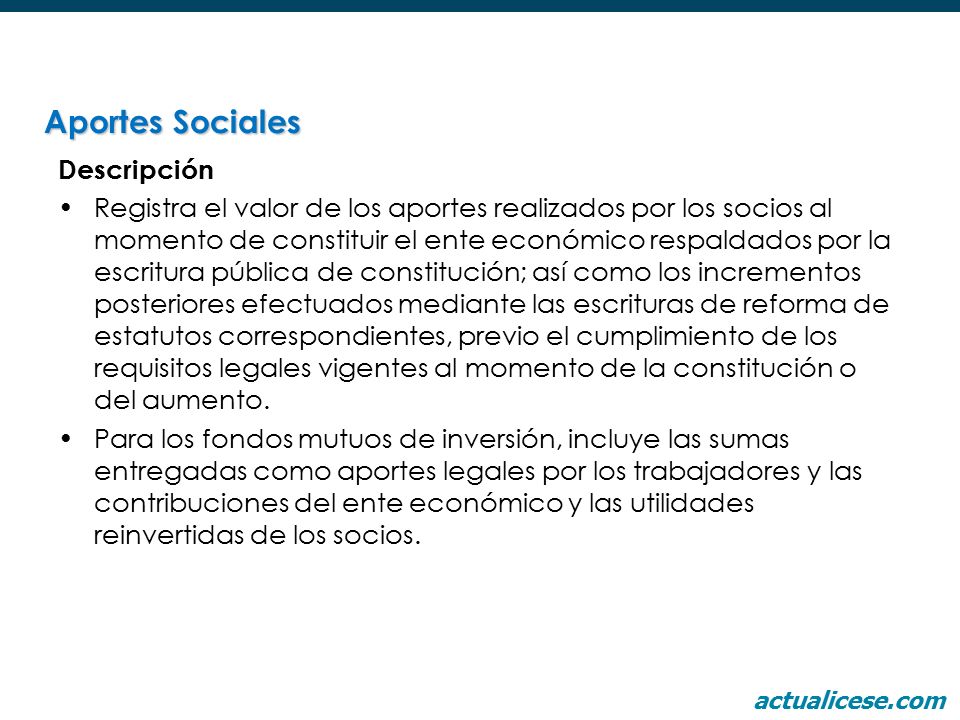 Aportes Sociales

Descripción

• Registra el valor de los aportes realizados por los socios al momento de constituir el ente económico respaldados por la escritura pública de constitución; así como los incrementos posteriores efectuados mediante las escrituras de reforma de estatutos correspondientes, previo el cumplimiento de los requisitos legales vigentes al momento de la constitución o del aumento.

• Para los fondos mutuos de inversión, incluye las sumas entregadas como aportes legales por los trabajadores y las contribuciones del ente económico y las utilidades reinvertidas de los socios.

actualicese.com